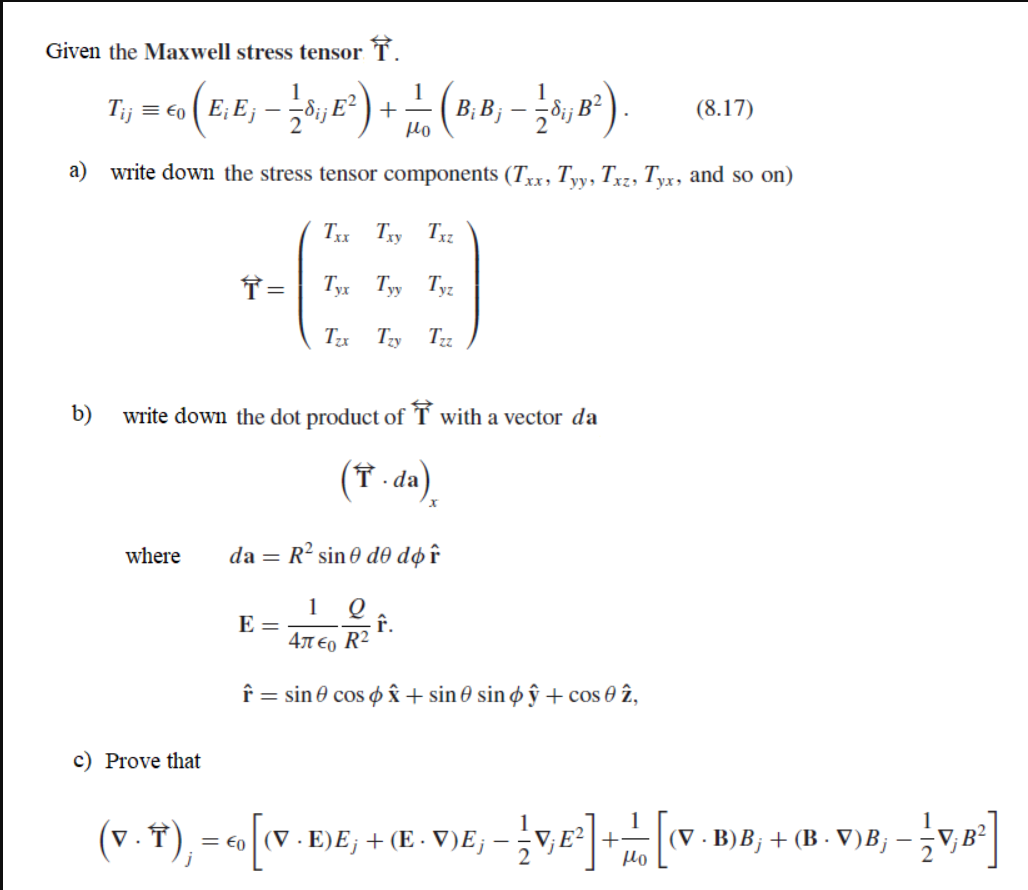 Given the Maxwell stress tensor $\overleftrightarrow{\mathbf{T}}$.

$T_{ij} \equiv \epsilon_0 \left( E_i E_j - \frac{1}{2}\delta_{ij} E^2 \right) + \frac{1}{\mu_0} \left( B_i B_j - \frac{1}{2}\delta_{ij} B^2 \right).$ (8.17)

a) write down the stress tensor components ($T_{xx}$, $T_{yy}$, $T_{xz}$, $T_{yx}$, and so on)

$\overleftrightarrow{\mathbf{T}} = \begin{pmatrix} T_{xx} & T_{xy} & T_{xz} \\ T_{yx} & T_{yy} & T_{yz} \\ T_{zx} & T_{zy} & T_{zz} \end{pmatrix}$

b) write down the dot product of $\overleftrightarrow{\mathbf{T}}$ with a vector $d\mathbf{a}$

$\left( \overleftrightarrow{\mathbf{T}} \cdot d\mathbf{a} \right)_x$

where $d\mathbf{a} = R^2 \sin\theta \, d\theta \, d\phi \, \hat{\mathbf{r}}$

$\mathbf{E} = \frac{1}{4\pi\epsilon_0} \frac{Q}{R^2} \hat{\mathbf{r}}.$

$\hat{\mathbf{r}} = \sin\theta \cos\phi \, \hat{\mathbf{x}} + \sin\theta \sin\phi \, \hat{\mathbf{y}} + \cos\theta \, \hat{\mathbf{z}},$

c) Prove that

$\left( \nabla \cdot \overleftrightarrow{\mathbf{T}} \right)_j = \epsilon_0 \left[ (\nabla \cdot \mathbf{E}) E_j + (\mathbf{E} \cdot \nabla) E_j - \frac{1}{2} \nabla_j E^2 \right] + \frac{1}{\mu_0} \left[ (\nabla \cdot \mathbf{B}) B_j + (\mathbf{B} \cdot \nabla) B_j - \frac{1}{2} \nabla_j B^2 \right]$